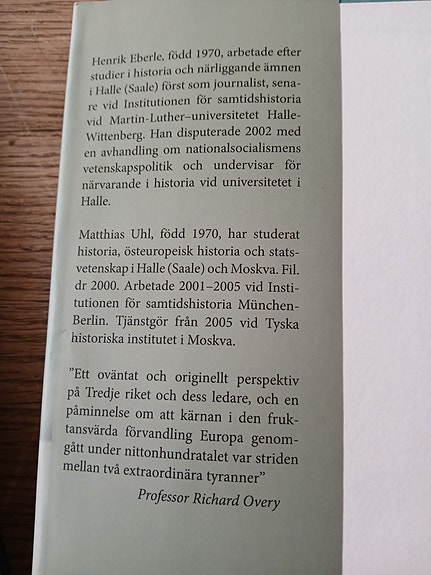 Henrik Eberle, född 1970, arbetade efter studier i historia och närliggande ämnen i Halle (Saale) först som journalist, senare vid Institutionen för samtidshistoria vid Martin-Luther–universitetet Halle-Wittenberg. Han disputerade 2002 med en avhandling om nationalsocialismens vetenskapspolitik och undervisar för närvarande i historia vid universitetet i Halle.

Matthias Uhl, född 1970, har studerat historia, östeuropeisk historia och statsvetenskap i Halle (Saale) och Moskva. Fil. dr 2000. Arbetade 2001–2005 vid Institutionen för samtidshistoria München-Berlin. Tjänstgör från 2005 vid Tyska historiska institutet i Moskva.

”Ett oväntat och originellt perspektiv på Tredje riket och dess ledare, och en påminnelse om att kärnan i den fruktansvärda förvandling Europa genomgått under nittonhundratalet var striden mellan två extraordinära tyranner”

Professor Richard Overy